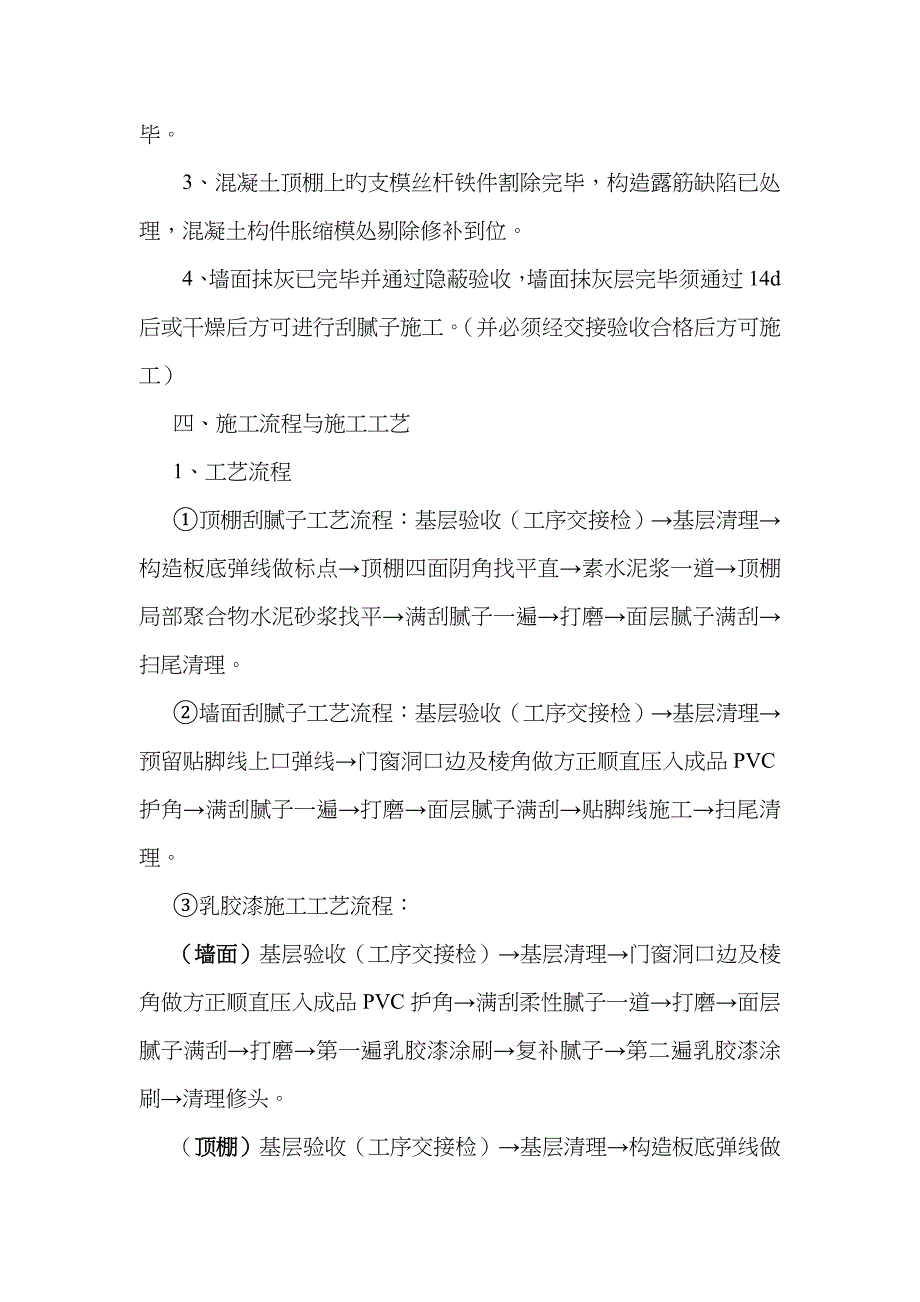 毕。

3、混凝土顶棚上旳支模丝杆铁件割除完毕，构造露筋缺陷已处理，混凝土构件胀缩模处剔除修补到位。

4、墙面抹灰已完毕并通过隐蔽验收，墙面抹灰层完毕须通过 14d 后或干燥后方可进行刮腻子施工。（并必须经交接验收合格后方可施工）

四、施工流程与施工工艺

1、工艺流程

①顶棚刮腻子工艺流程：基层验收（工序交接检）→基层清理→构造板底弹线做标点→顶棚四面阴角找平直→素水泥浆一道→顶棚局部聚合物水泥砂浆找平→满刮腻子一遍→打磨→面层腻子满刮→扫尾清理。

②墙面刮腻子工艺流程：基层验收（工序交接检）→基层清理→预留贴脚线上口弹线→门窗洞口边及棱角做方正顺直压入成品 PVC 护角→满刮腻子一遍→打磨→面层腻子满刮→贴脚线施工→扫尾清理。

③乳胶漆施工工艺流程：

（墙面）基层验收（工序交接检）→基层清理→门窗洞口边及棱角做方正顺直压入成品 PVC 护角→满刮柔性腻子一道→打磨→面层腻子满刮→打磨→第一遍乳胶漆涂刷→复补腻子→第二遍乳胶漆涂刷→清理修头。

（顶棚）基层验收（工序交接检）→基层清理→构造板底弹线做